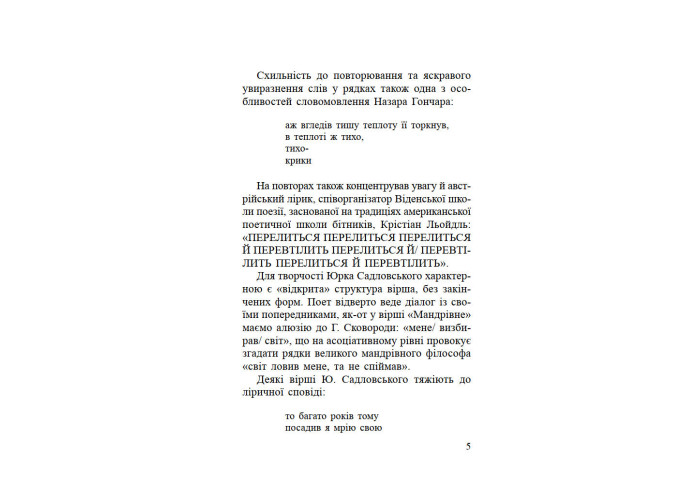 Схильність до повторювання та яскравого увиразнення слів у рядках також одна з особливостей словомовлення Назара Гончара:

аж вгледів тишу теплоту її торкнув,
в теплоті ж тихо,
тихо-
крики

На повторах також концентрував увагу й австрійський лірик, співорганізатор Віденської школи поезії, заснованої на традиціях американської поетичної школи бітників, Крістіан Льойдль: «ПЕРЕЛИТЬСЯ ПЕРЕЛИТЬСЯ ПЕРЕЛИТЬСЯ Й ПЕРЕВТІЛИТЬ ПЕРЕЛИТЬСЯ Й/ ПЕРЕВТІЛИТЬ ПЕРЕЛИТЬСЯ Й ПЕРЕВТІЛИТЬ».

Для творчості Юрка Садловського характерною є «відкрита» структура вірша, без закінчених форм. Поет відверто веде діалог із своїми попередниками, як-от у вірші «Мандрівне» маємо алюзію до Г. Сковороди: «мене/ визбирав/ світ», що на асоціативному рівні провокує згадати рядки великого мандрівного філософа «світ ловив мене, та не спіймав».

Деякі вірші Ю. Садловського тяжіють до ліричної сповіді:

то багато років тому
посадив я мрію свою

5